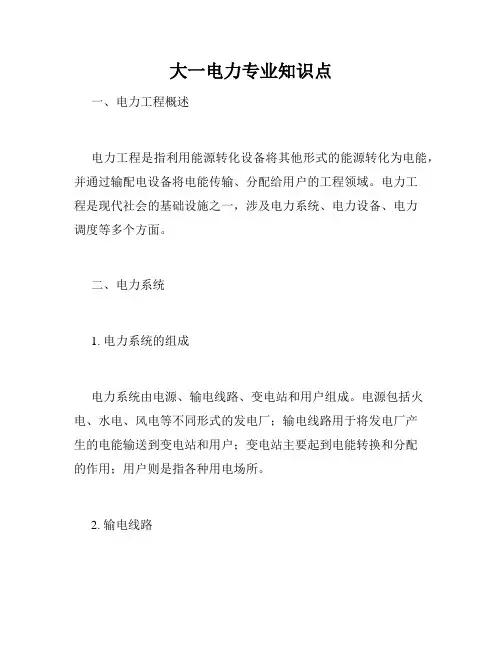 大一电力专业知识点

一、电力工程概述

电力工程是指利用能源转化设备将其他形式的能源转化为电能，并通过输配电设备将电能传输、分配给用户的工程领域。电力工程是现代社会的基础设施之一，涉及电力系统、电力设备、电力调度等多个方面。

二、电力系统

1. 电力系统的组成

电力系统由电源、输电线路、变电站和用户组成。电源包括火电、水电、风电等不同形式的发电厂；输电线路用于将发电厂产生的电能输送到变电站和用户；变电站主要起到电能转换和分配的作用；用户则是指各种用电场所。

2. 输电线路